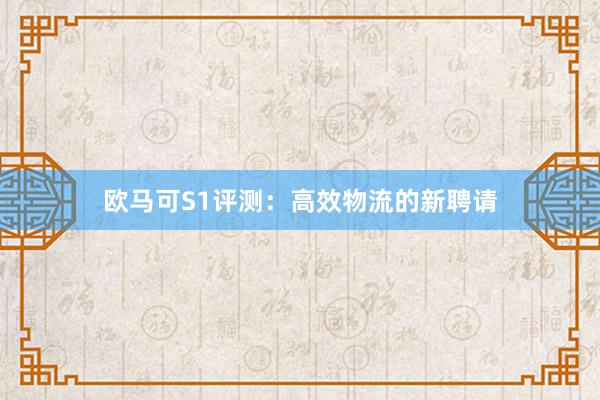 欧马可S1评测：高效物流的新聘请